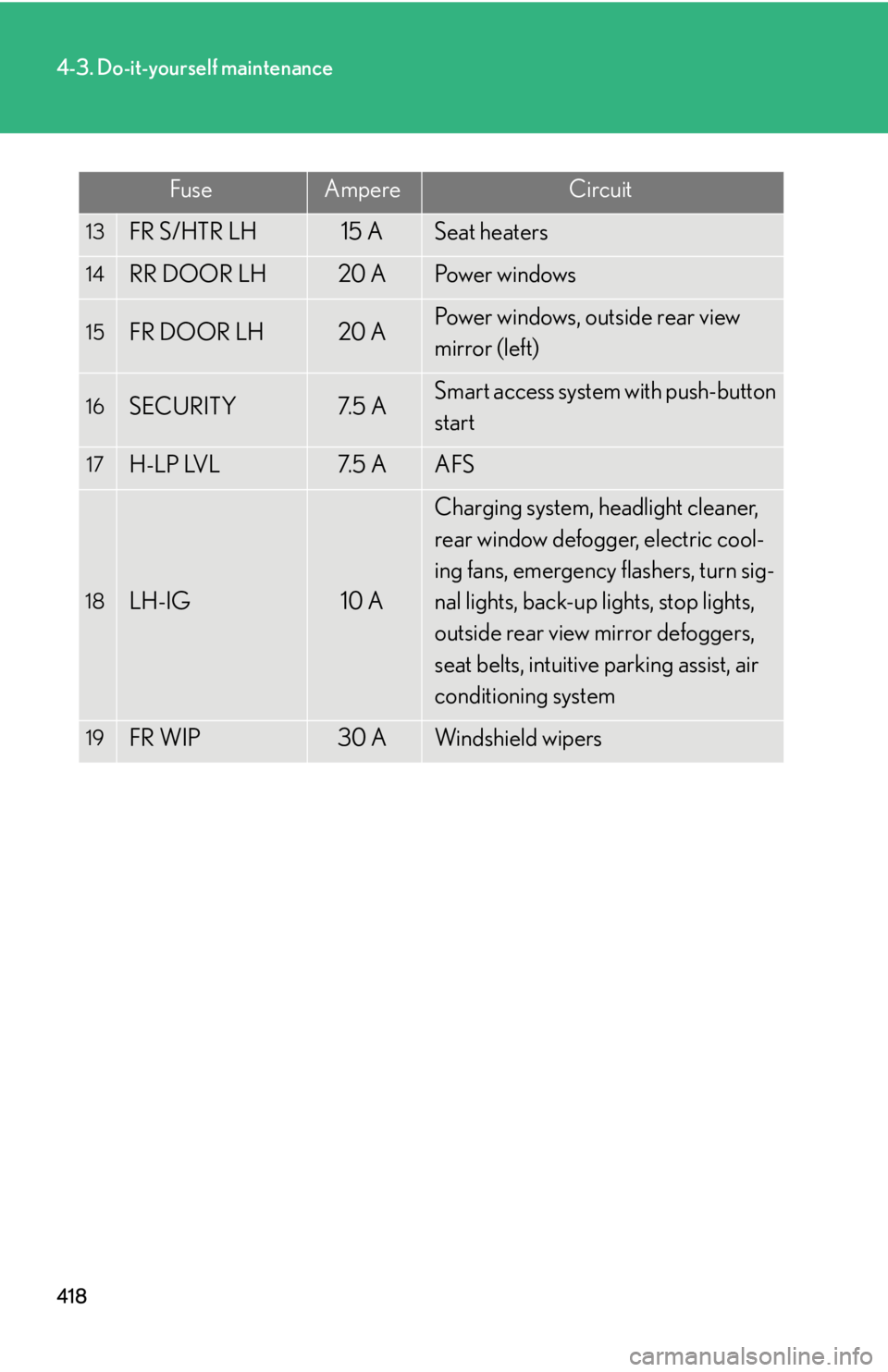 4-3. Do-it-yourself maintenance

| Fuse | | Ampere | Circuit |
|---|---|---|---|
| 13 | FR S/HTR LH | 15 A | Seat heaters |
| 14 | RR DOOR LH | 20 A | Power windows |
| 15 | FR DOOR LH | 20 A | Power windows, outside rear view mirror (left) |
| 16 | SECURITY | 7.5 A | Smart access system with push-button start |
| 17 | H-LP LVL | 7.5 A | AFS |
| 18 | LH-IG | 10 A | Charging system, headlight cleaner, rear window defogger, electric cooling fans, emergency flashers, turn signal lights, back-up lights, stop lights, outside rear view mirror defoggers, seat belts, intuitive parking assist, air conditioning system |
| 19 | FR WIP | 30 A | Windshield wipers |

418

carmanualsonline.info